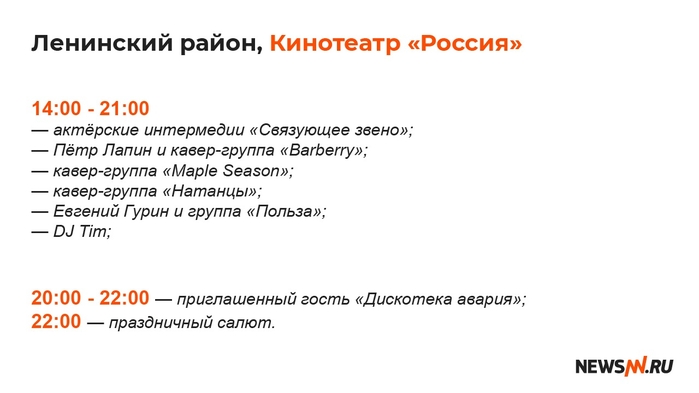 Ленинский район, Кинотеатр «Россия»

14:00 - 21:00
— актёрские интермедии «Связующее звено»;
— Пётр Лапин и кавер-группа «Barberry»;
— кавер-группа «Maple Season»;
— кавер-группа «Натанцы»;
— Евгений Гурин и группа «Польза»;
— DJ Tim;

20:00 - 22:00 — приглашенный гость «Дискотека авария»;
22:00 — праздничный салют.

NEWSNN.RU